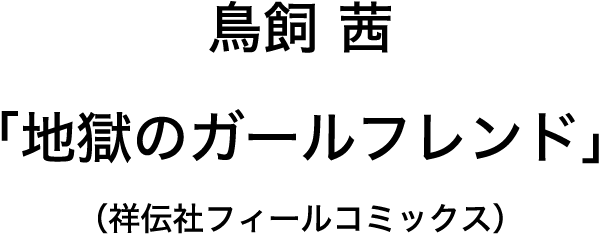 鳥飼 茜

「地獄のガールフレンド」

（祥伝社フィールコミックス）